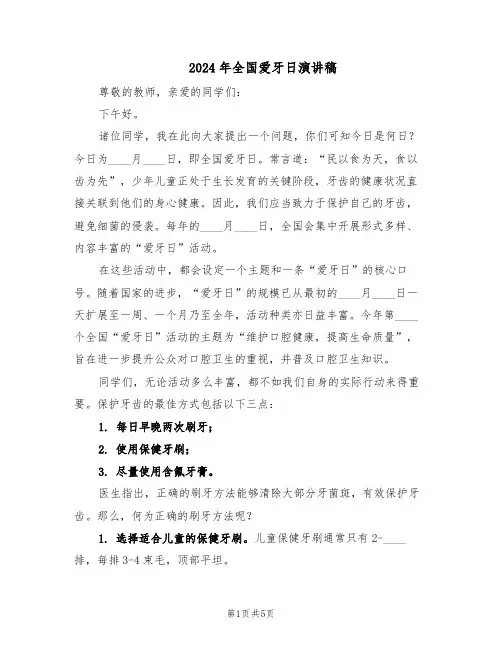 2024年全国爱牙日演讲稿

尊敬的教师，亲爱的同学们：

下午好。

诸位同学，我在此向大家提出一个问题，你们可知今日是何日？今日为____月____日，即全国爱牙日。常言道：“民以食为天，食以齿为先”，少年儿童正处于生长发育的关键阶段，牙齿的健康状况直接关联到他们的身心健康。因此，我们应当致力于保护自己的牙齿，避免细菌的侵袭。每年的____月____日，全国会集中开展形式多样、内容丰富的“爱牙日”活动。

在这些活动中，都会设定一个主题和一条“爱牙日”的核心口号。随着国家的进步，“爱牙日”的规模已从最初的____月____日一天扩展至一周、一个月乃至全年，活动种类亦日益丰富。今年第____个全国“爱牙日”活动的主题为“维护口腔健康，提高生命质量”，旨在进一步提升公众对口腔卫生的重视，并普及口腔卫生知识。

同学们，无论活动多么丰富，都不如我们自身的实际行动来得重要。保护牙齿的最佳方式包括以下三点：

1. 每日早晚两次刷牙；

2. 使用保健牙刷；

3. 尽量使用含氟牙膏。

医生指出，正确的刷牙方法能够清除大部分牙菌斑，有效保护牙齿。那么，何为正确的刷牙方法呢？

1. 选择适合儿童的保健牙刷。儿童保健牙刷通常只有2-____排，每排3-4束毛，顶部平坦。

第1页共5页